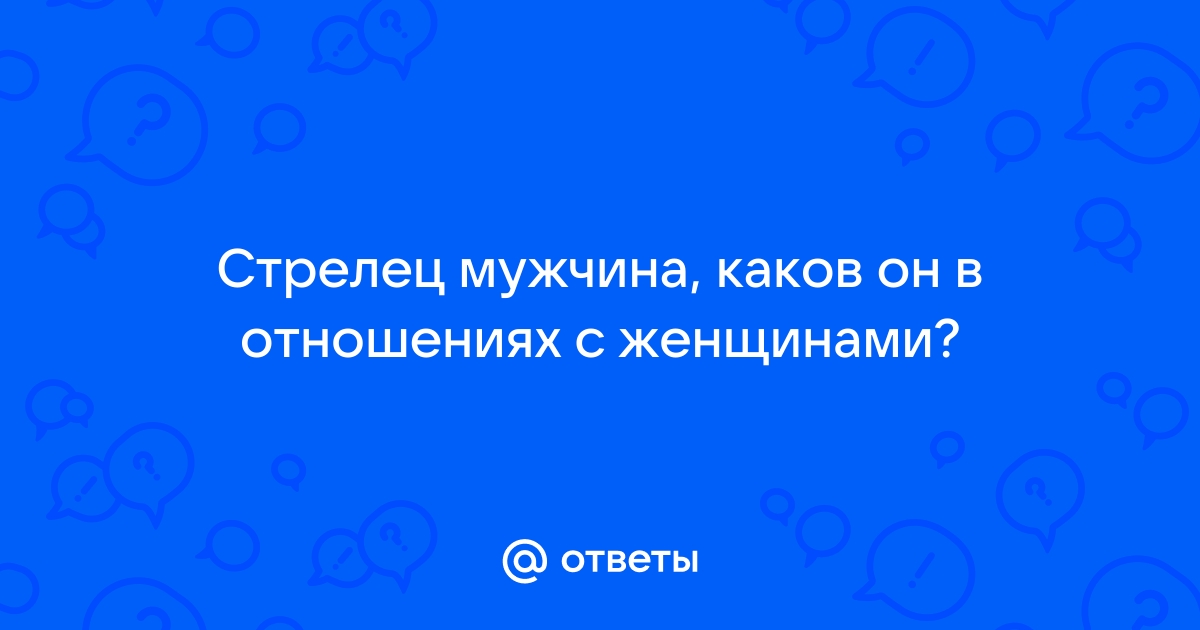 Стрелец мужчина, каков он в отношениях с женщинами?

@ ответы